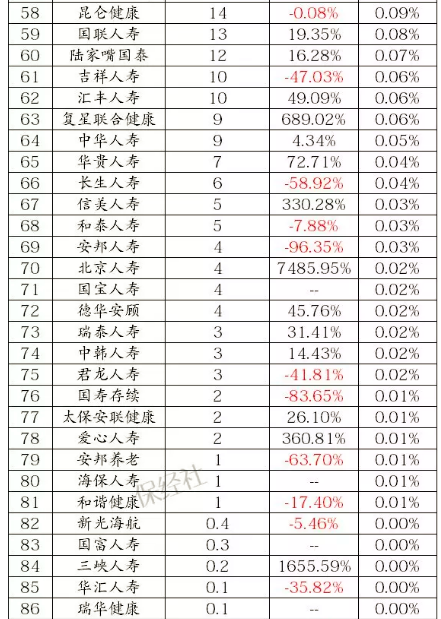 | 58 | 昆仑健康 | 14 | -0.08% | 0.09% |
|---|---|---|---|---|
| 59 | 国联人寿 | 13 | 19.35% | 0.08% |
| 60 | 陆家嘴国泰 | 12 | 16.28% | 0.07% |
| 61 | 吉祥人寿 | 10 | -47.03% | 0.06% |
| 62 | 汇丰人寿 | 10 | 49.09% | 0.06% |
| 63 | 复星联合健康 | 9 | 689.02% | 0.06% |
| 64 | 中华人寿 | 9 | 4.34% | 0.05% |
| 65 | 华贵人寿 | 7 | 72.71% | 0.04% |
| 66 | 长生人寿 | 6 | -58.92% | 0.04% |
| 67 | 信美人寿 | 5 | 330.28% | 0.03% |
| 68 | 和泰人寿 | 5 | -7.88% | 0.03% |
| 69 | 安邦人寿 | 4 | -96.35% | 0.03% |
| 70 | 北京人寿 | 4 | 7485.95% | 0.02% |
| 71 | 国宝人寿 | 4 | -- | 0.02% |
| 72 | 德华安顾 | 4 | 45.76% | 0.02% |
| 73 | 瑞泰人寿 | 3 | 31.41% | 0.02% |
| 74 | 中韩人寿 | 3 | 14.43% | 0.02% |
| 75 | 君龙人寿 | 3 | -41.81% | 0.02% |
| 76 | 国寿存续 | 2 | -83.65% | 0.01% |
| 77 | 太保安联健康 | 2 | 26.10% | 0.01% |
| 78 | 爱心人寿 | 2 | 360.81% | 0.01% |
| 79 | 安邦养老 | 1 | -63.70% | 0.01% |
| 80 | 海保人寿 | 1 | -- | 0.01% |
| 81 | 和谐健康 | 1 | -17.40% | 0.01% |
| 82 | 新光海航 | 0.4 | -5.46% | 0.00% |
| 83 | 国富人寿 | 0.3 | -- | 0.00% |
| 84 | 三峡人寿 | 0.2 | 1655.59% | 0.00% |
| 85 | 华汇人寿 | 0.1 | -35.82% | 0.00% |
| 86 | 瑞华健康 | 0.1 | -- | 0.00% |

保经社